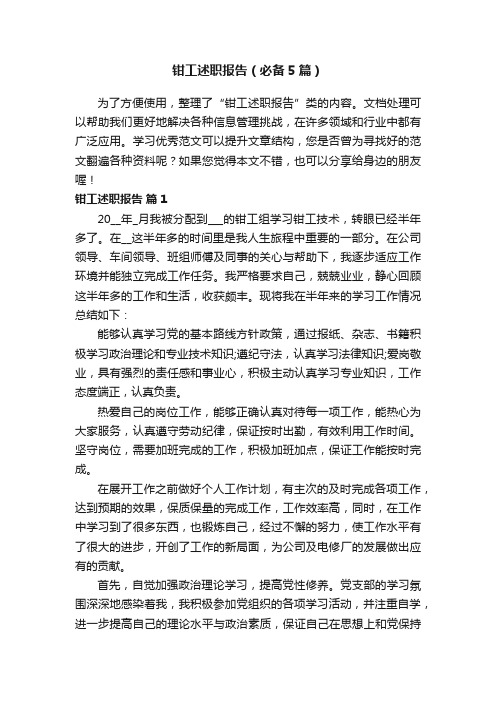 钳工述职报告（必备5篇）

为了方便使用，整理了“钳工述职报告”类的内容。文档处理可以帮助我们更好地解决各种信息管理挑战，在许多领域和行业中都有广泛应用。学习优秀范文可以提升文章结构，您是否曾为寻找好的范文翻遍各种资料呢？如果您觉得本文不错，也可以分享给身边的朋友喔！

钳工述职报告 篇1

20__年_月我被分配到___的钳工组学习钳工技术，转眼已经半年多了。在__这半年多的时间里是我人生旅程中重要的一部分。在公司领导、车间领导、班组师傅及同事的关心与帮助下，我逐步适应工作环境并能独立完成工作任务。我严格要求自己，兢兢业业，静心回顾这半年多的工作和生活，收获颇丰。现将我在半年来的学习工作情况总结如下：

能够认真学习党的基本路线方针政策，通过报纸、杂志、书籍积极学习政治理论和专业技术知识;遵纪守法，认真学习法律知识;爱岗敬业，具有强烈的责任感和事业心，积极主动认真学习专业知识，工作态度端正，认真负责。

热爱自己的岗位工作，能够正确认真对待每一项工作，能热心为大家服务，认真遵守劳动纪律，保证按时出勤，有效利用工作时间。坚守岗位，需要加班完成的工作，积极加班加点，保证工作能按时完成。

在展开工作之前做好个人工作计划，有主次的及时完成各项工作，达到预期的效果，保质保量的完成工作，工作效率高，同时，在工作中学习到了很多东西，也锻炼自己，经过不懈的努力，使工作水平有了很大的进步，开创了工作的新局面，为公司及电修厂的发展做出应有的贡献。

首先，自觉加强政治理论学习，提高党性修养。党支部的学习氛围深深地感染着我，我积极参加党组织的各项学习活动，并注重自学，进一步提高自己的理论水平与政治素质，保证自己在思想上和党保持